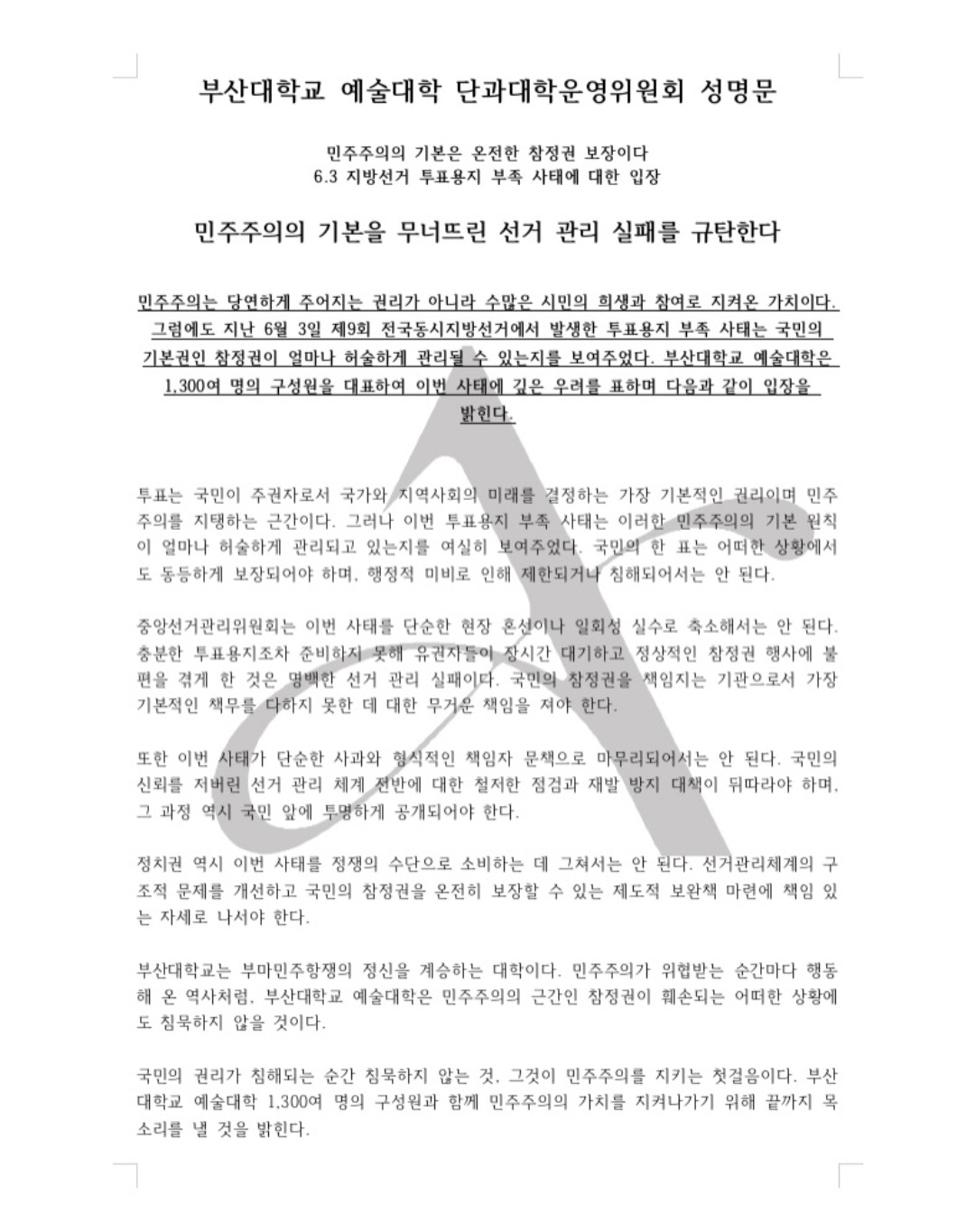 부산대학교 예술대학 단과대학운영위원회 성명문

민주주의의 기본은 온전한 참정권 보장이다
6.3 지방선거 투표용지 부족 사태에 대한 입장

민주주의의 기본을 무너뜨린 선거 관리 실패를 규탄한다

민주주의는 당연하게 주어지는 권리가 아니라 수많은 시민의 희생과 참여로 지켜온 가치이다. 그럼에도 지난 6월 3일 제9회 전국동시지방선거에서 발생한 투표용지 부족 사태는 국민의 기본권인 참정권이 얼마나 허술하게 관리될 수 있는지를 보여주었다. 부산대학교 예술대학은 1,300여 명의 구성원을 대표하여 이번 사태에 깊은 우려를 표하며 다음과 같이 입장을 밝힌다.

투표는 국민이 주권자로서 국가와 지역사회의 미래를 결정하는 가장 기본적인 권리이며 민주주의를 지탱하는 근간이다. 그러나 이번 투표용지 부족 사태는 이러한 민주주의의 기본 원칙이 얼마나 허술하게 관리되고 있는지를 여실히 보여주었다. 국민의 한 표는 어떠한 상황에서도 동등하게 보장되어야 하며, 행정적 미비로 인해 제한되거나 침해되어서는 안 된다.

중앙선거관리위원회는 이번 사태를 단순한 현장 혼선이나 일회성 실수로 축소해서는 안 된다. 충분한 투표용지조차 준비하지 못해 유권자들이 장시간 대기하고 정상적인 참정권 행사에 불편을 겪게 한 것은 명백한 선거 관리 실패이다. 국민의 참정권을 책임지는 기관으로서 가장 기본적인 책무를 다하지 못한 데 대한 무거운 책임을 져야 한다.

또한 이번 사태가 단순한 사과와 형식적인 책임자 문책으로 마무리되어서는 안 된다. 국민의 신뢰를 저버린 선거 관리 체계 전반에 대한 철저한 점검과 재발 방지 대책이 뒤따라야 하며, 그 과정 역시 국민 앞에 투명하게 공개되어야 한다.

정치권 역시 이번 사태를 정쟁의 수단으로 소비하는 데 그쳐서는 안 된다. 선거관리체계의 구조적 문제를 개선하고 국민의 참정권을 온전히 보장할 수 있는 제도적 보완책 마련에 책임 있는 자세로 나서야 한다.

부산대학교는 부마민주항쟁의 정신을 계승하는 대학이다. 민주주의가 위협받는 순간마다 행동해 온 역사처럼, 부산대학교 예술대학은 민주주의의 근간인 참정권이 훼손되는 어떠한 상황에도 침묵하지 않을 것이다.

국민의 권리가 침해되는 순간 침묵하지 않는 것, 그것이 민주주의를 지키는 첫걸음이다. 부산대학교 예술대학 1,300여 명의 구성원과 함께 민주주의의 가치를 지켜나가기 위해 끝까지 목소리를 낼 것을 밝힌다.